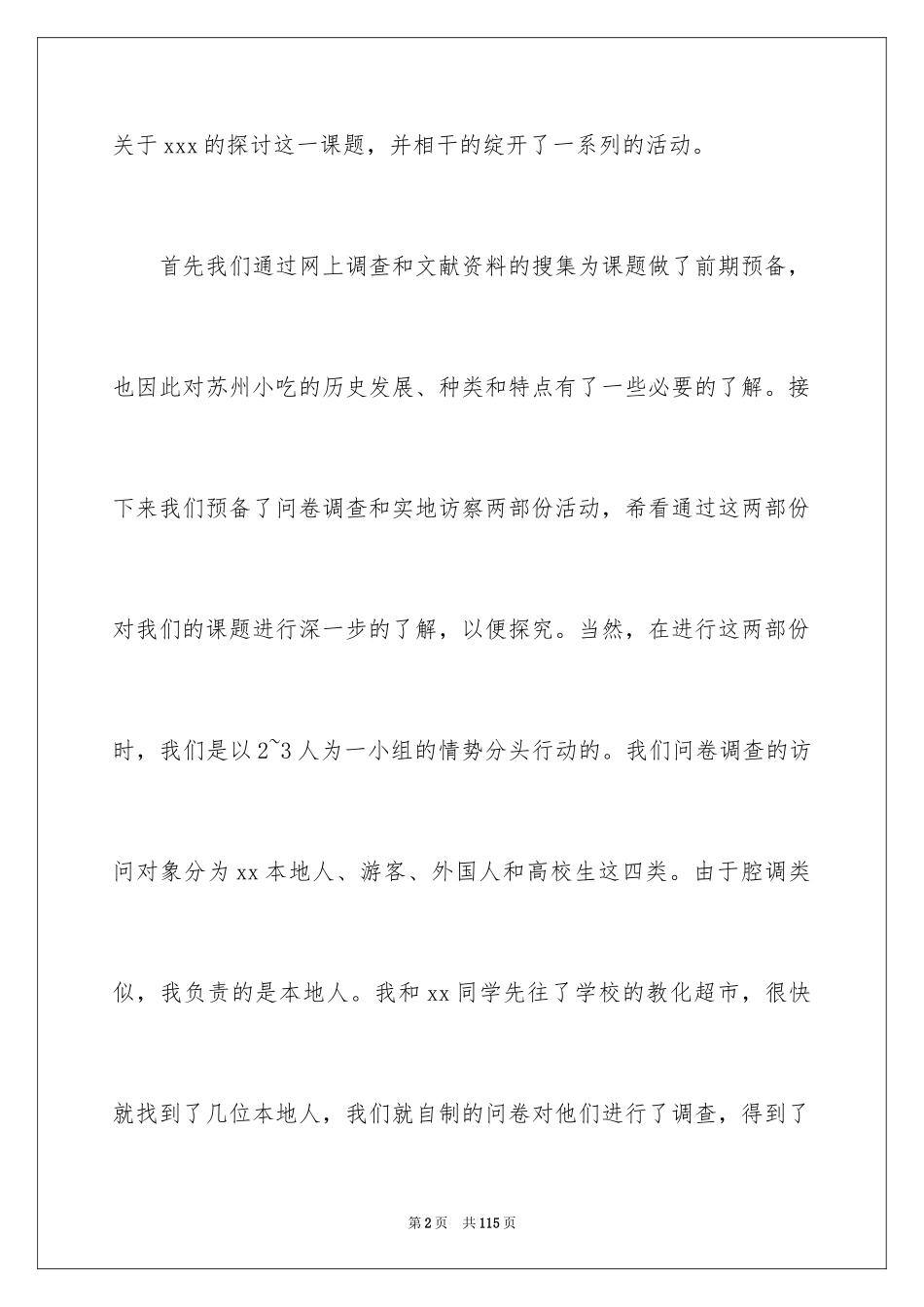 关于xxx的探讨这一课题，并相干的绽开了一系列的活动。

首先我们通过网上调查和文献资料的搜集为课题做了前期预备，也因此对苏州小吃的历史发展、种类和特点有了一些必要的了解。接下来我们预备了问卷调查和实地访察两部份活动，希看通过这两部份对我们的课题进行深一步的了解，以便探究。当然，在进行这两部份时，我们是以2~3人为一小组的情势分头行动的。我们问卷调查的访问对象分为xx本地人、游客、外国人和高校生这四类。由于腔调类似，我负责的是本地人。我和xx同学先往了学校的教化超市，很快就找到了几位本地人，我们就自制的问卷对他们进行了调查，得到了

第2页 共115页